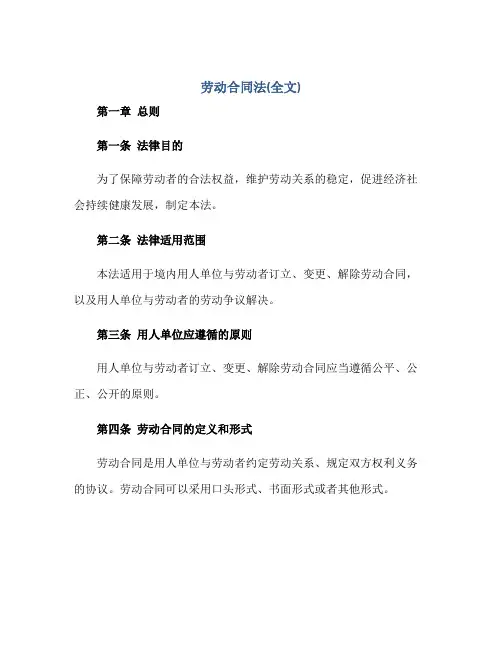 劳动合同法(全文)

第一章 总则

第一条 法律目的

为了保障劳动者的合法权益，维护劳动关系的稳定，促进经济社会持续健康发展，制定本法。

第二条 法律适用范围

本法适用于境内用人单位与劳动者订立、变更、解除劳动合同，以及用人单位与劳动者的劳动争议解决。

第三条 用人单位应遵循的原则

用人单位与劳动者订立、变更、解除劳动合同应当遵循公平、公正、公开的原则。

第四条 劳动合同的定义和形式

劳动合同是用人单位与劳动者约定劳动关系、规定双方权利义务的协议。劳动合同可以采用口头形式、书面形式或者其他形式。